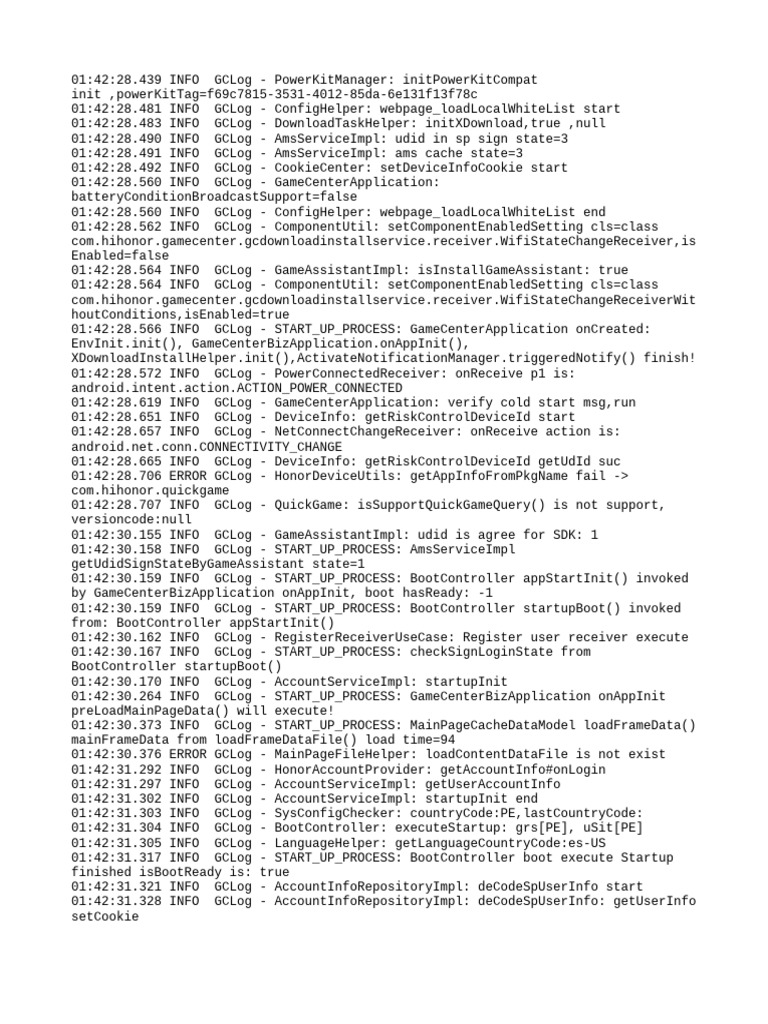 01:42:28.439 INFO  GCLog - PowerKitManager: initPowerKitCompat init ,powerKitTag=f69c7815-3531-4012-85da-6e131f13f78c
01:42:28.481 INFO  GCLog - ConfigHelper: webpage_loadLocalWhiteList start
01:42:28.483 INFO  GCLog - DownloadTaskHelper: initXDownload,true ,null
01:42:28.490 INFO  GCLog - AmsServiceImpl: udid in sp sign state=3
01:42:28.491 INFO  GCLog - AmsServiceImpl: ams cache state=3
01:42:28.492 INFO  GCLog - CookieCenter: setDeviceInfoCookie start
01:42:28.560 INFO  GCLog - GameCenterApplication: batteryConditionBroadcastSupport=false
01:42:28.560 INFO  GCLog - ConfigHelper: webpage_loadLocalWhiteList end
01:42:28.562 INFO  GCLog - ComponentUtil: setComponentEnabledSetting cls=class com.hihonor.gamecenter.gcdownloadinstallservice.receiver.WifiStateChangeReceiver,isEnabled=false
01:42:28.564 INFO  GCLog - GameAssistantImpl: isInstallGameAssistant: true
01:42:28.564 INFO  GCLog - ComponentUtil: setComponentEnabledSetting cls=class com.hihonor.gamecenter.gcdownloadinstallservice.receiver.WifiStateChangeReceiverWithoutConditions,isEnabled=true
01:42:28.566 INFO  GCLog - START_UP_PROCESS: GameCenterApplication onCreated: EnvInit.init(), GameCenterBizApplication.onAppInit(), XDownloadInstallHelper.init(),ActivateNotificationManager.triggeredNotify() finish!
01:42:28.572 INFO  GCLog - PowerConnectedReceiver: onReceive p1 is: android.intent.action.ACTION_POWER_CONNECTED
01:42:28.619 INFO  GCLog - GameCenterApplication: verify cold start msg,run
01:42:28.651 INFO  GCLog - DeviceInfo: getRiskControlDeviceId start
01:42:28.657 INFO  GCLog - NetConnectChangeReceiver: onReceive action is: android.net.conn.CONNECTIVITY_CHANGE
01:42:28.665 INFO  GCLog - DeviceInfo: getRiskControlDeviceId getUdId suc
01:42:28.706 ERROR GCLog - HonorDeviceUtils: getAppInfoFromPkgName fail -> com.hihonor.quickgame
01:42:28.707 INFO  GCLog - QuickGame: isSupportQuickGameQuery() is not support, versioncode:null
01:42:30.155 INFO  GCLog - GameAssistantImpl: udid is agree for SDK: 1
01:42:30.158 INFO  GCLog - START_UP_PROCESS: AmsServiceImpl getUdidSignStateByGameAssistant state=1
01:42:30.159 INFO  GCLog - START_UP_PROCESS: BootController appStartInit() invoked by GameCenterBizApplication onAppInit, boot hasReady: -1
01:42:30.159 INFO  GCLog - START_UP_PROCESS: BootController startupBoot() invoked from: BootController appStartInit()
01:42:30.162 INFO  GCLog - RegisterReceiverUseCase: Register user receiver execute
01:42:30.167 INFO  GCLog - START_UP_PROCESS: checkSignLoginState from BootController startupBoot()
01:42:30.170 INFO  GCLog - AccountServiceImpl: startupInit
01:42:30.264 INFO  GCLog - START_UP_PROCESS: GameCenterBizApplication onAppInit preLoadMainPageData() will execute!
01:42:30.373 INFO  GCLog - START_UP_PROCESS: MainPageCacheDataModel loadFrameData() mainFrameData from loadFrameDataFile() load time=94
01:42:30.376 ERROR GCLog - MainPageFileHelper: loadContentDataFile is not exist
01:42:31.292 INFO  GCLog - HonorAccountProvider: getAccountInfo#onLogin
01:42:31.297 INFO  GCLog - AccountServiceImpl: getUserAccountInfo
01:42:31.302 INFO  GCLog - AccountServiceImpl: startupInit end
01:42:31.303 INFO  GCLog - SysConfigChecker: countryCode:PE,lastCountryCode:
01:42:31.304 INFO  GCLog - BootController: executeStartup: grs[PE], uSit[PE]
01:42:31.305 INFO  GCLog - LanguageHelper: getLanguageCountryCode:es-US
01:42:31.317 INFO  GCLog - START_UP_PROCESS: BootController boot execute Startup finished isBootReady is: true
01:42:31.321 INFO  GCLog - AccountInfoRepositoryImpl: deCodeSpUserInfo start
01:42:31.328 INFO  GCLog - AccountInfoRepositoryImpl: deCodeSpUserInfo: getUserInfo setCookie